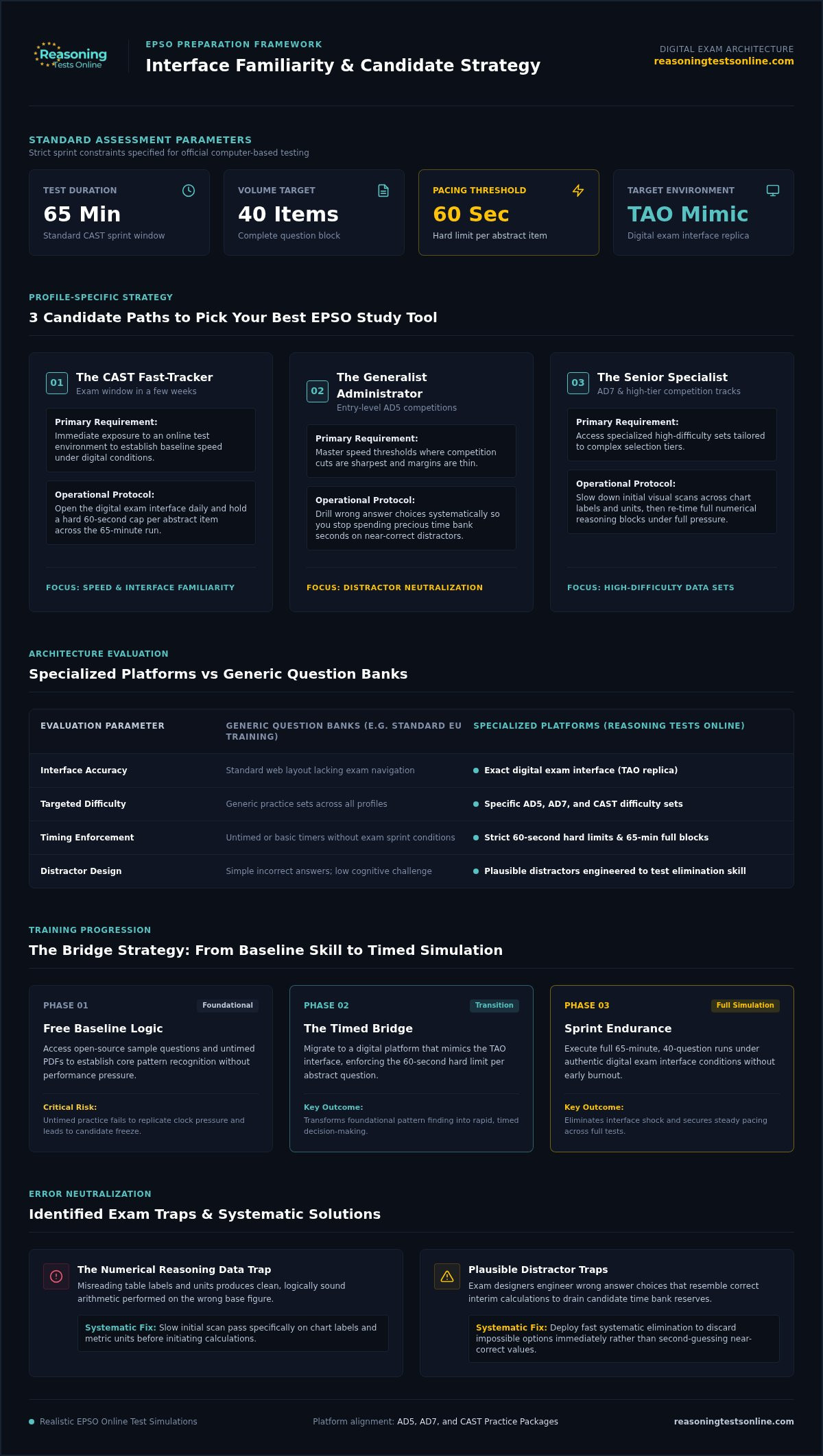 Reasoning Tests Online

EPSO PREPARATION FRAMEWORK

Interface Familiarity & Candidate Strategy

DIGITAL EXAM ARCHITECTURE
reasoningtestsonline.com

STANDARD ASSESSMENT PARAMETERS
Strict sprint constraints specified for official computer-based testing

TEST DURATION
65 Min
Standard CAST sprint window

VOLUME TARGET
40 Items
Complete question block

PACING THRESHOLD
60 Sec
Hard limit per abstract item

TARGET ENVIRONMENT
TAO Mimic
Digital exam interface replica

PROFILE-SPECIFIC STRATEGY
3 Candidate Paths to Pick Your Best EPSO Study Tool

01 The CAST Fast-Tracker
Exam window in a few weeks

Primary Requirement:
Immediate exposure to an online test environment to establish baseline speed under digital conditions.

Operational Protocol:
Open the digital exam interface daily and hold a hard 60-second cap per abstract item across the 65-minute run.

FOCUS: SPEED & INTERFACE FAMILIARITY

02 The Generalist Administrator
Entry-level AD5 competitions

Primary Requirement:
Master speed thresholds where competition cuts are sharpest and margins are thin.

Operational Protocol:
Drill wrong answer choices systematically so you stop spending precious time bank seconds on near-correct distractors.

FOCUS: DISTRACTOR NEUTRALIZATION

03 The Senior Specialist
AD7 & high-tier competition tracks

Primary Requirement:
Access specialized high-difficulty sets tailored to complex selection tiers.

Operational Protocol:
Slow down initial visual scans across chart labels and units, then re-time full numerical reasoning blocks under full pressure.

FOCUS: HIGH-DIFFICULTY DATA SETS

ARCHITECTURE EVALUATION
Specialized Platforms vs Generic Question Banks

| EVALUATION PARAMETER | GENERIC QUESTION BANKS (E.G. STANDARD EU TRAINING) | SPECIALIZED PLATFORMS (REASONING TESTS ONLINE) |
|---|---|---|
| Interface Accuracy | Standard web layout lacking exam navigation | Exact digital exam interface (TAO replica) |
| Targeted Difficulty | Generic practice sets across all profiles | Specific AD5, AD7, and CAST difficulty sets |
| Timing Enforcement | Untimed or basic timers without exam sprint conditions | Strict 60-second hard limits & 65-min full blocks |
| Distractor Design | Simple incorrect answers; low cognitive challenge | Plausible distractors engineered to test elimination skill |

TRAINING PROGRESSION
The Bridge Strategy: From Baseline Skill to Timed Simulation

PHASE 01 Foundational
Free Baseline Logic
Access open-source sample questions and untimed PDFs to establish core pattern recognition without performance pressure.
Critical Risk:
Untimed practice fails to replicate clock pressure and leads to candidate freeze.

PHASE 02 Transition
The Timed Bridge
Migrate to a digital platform that mimics the TAO interface, enforcing the 60-second hard limit per abstract question.
Key Outcome:
Transforms foundational pattern finding into rapid, timed decision-making.

PHASE 03 Full Simulation
Sprint Endurance
Execute full 65-minute, 40-question runs under authentic digital exam interface conditions without early burnout.
Key Outcome:
Eliminates interface shock and secures steady pacing across full tests.

ERROR NEUTRALIZATION
Identified Exam Traps & Systematic Solutions

The Numerical Reasoning Data Trap
Misreading table labels and units produces clean, logically sound arithmetic performed on the wrong base figure.
Systematic Fix: Slow initial scan pass specifically on chart labels and metric units before initiating calculations.

Plausible Distractor Traps
Exam designers engineer wrong answer choices that resemble correct interim calculations to drain candidate time bank reserves.
Systematic Fix: Deploy fast systematic elimination to discard impossible options immediately rather than second-guessing near-correct values.

Realistic EPSO Online Test Simulations
Platform alignment: AD5, AD7, and CAST Practice Packages
reasoningtestsonline.com